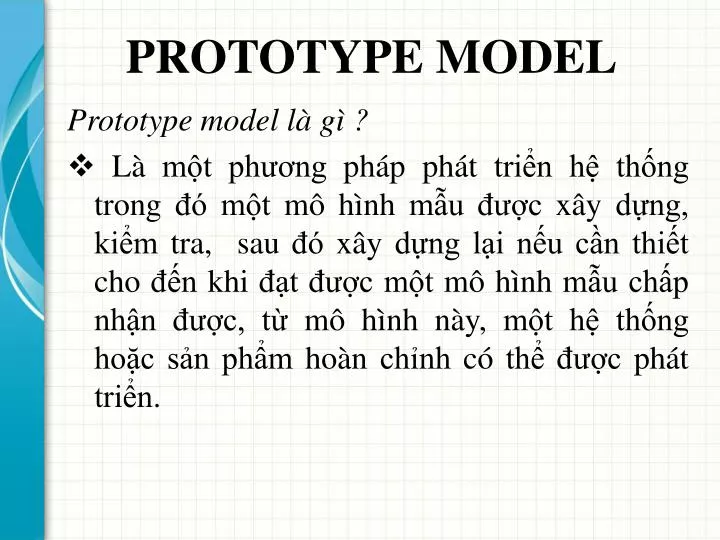 PROTOTYPE MODEL

Prototype model là gì ?

❖ Là một phương pháp phát triển hệ thống trong đó một mô hình mẫu được xây dựng, kiểm tra, sau đó xây dựng lại nếu cần thiết cho đến khi đạt được một mô hình mẫu chấp nhận được, từ mô hình này, một hệ thống hoặc sản phẩm hoàn chỉnh có thể được phát triển.